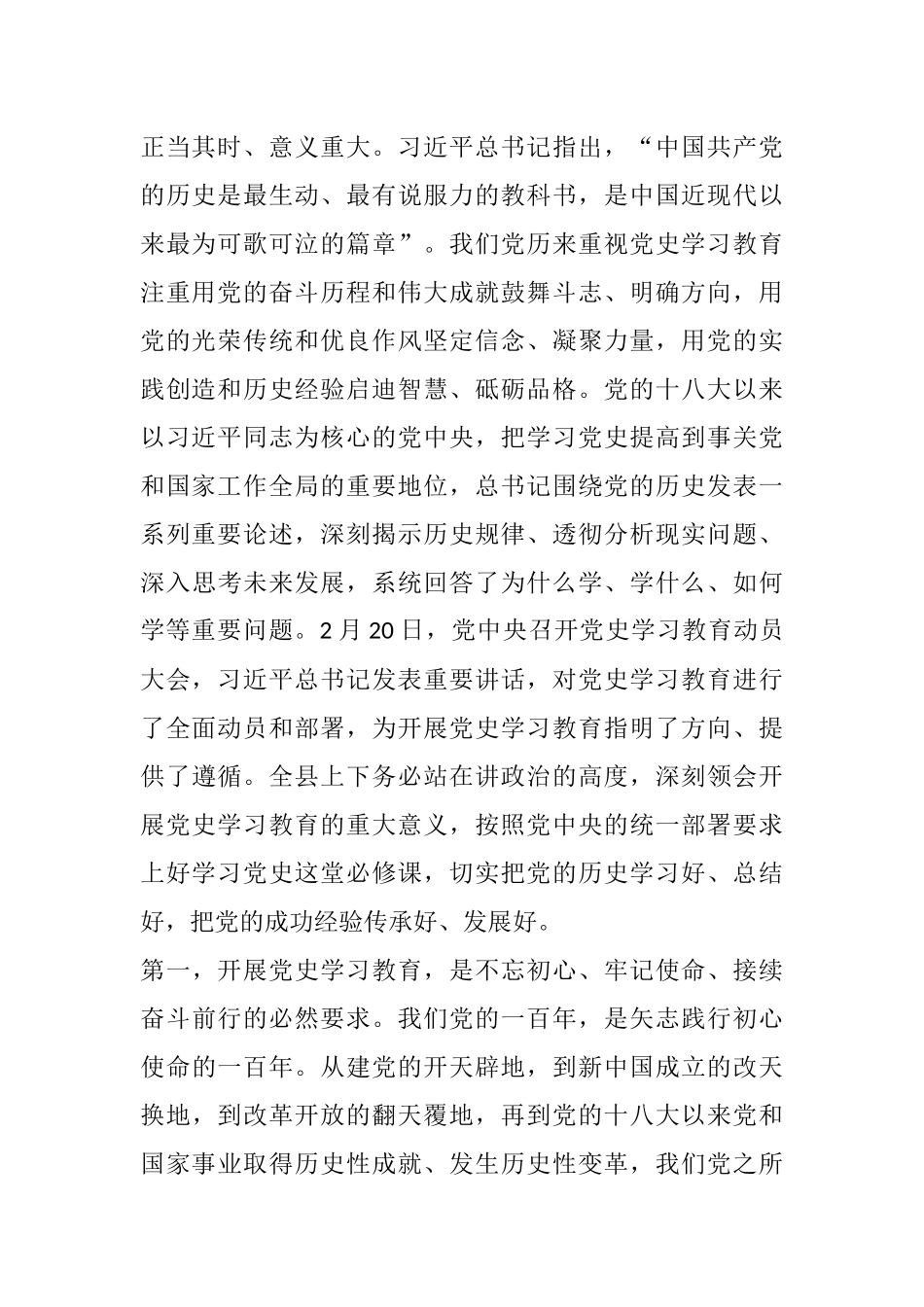 正当其时、意义重大。习近平总书记指出，“中国共产党的历史是最生动、最有说服力的教科书，是中国近现代以来最为可歌可泣的篇章”。我们党历来重视党史学习教育注重用党的奋斗历程和伟大成就鼓舞斗志、明确方向，用党的光荣传统和优良作风坚定信念、凝聚力量，用党的实践创造和历史经验启迪智慧、砥砺品格。党的十八大以来以习近平同志为核心的党中央，把学习党史提高到事关党和国家工作全局的重要地位，总书记围绕党的历史发表一系列重要论述，深刻揭示历史规律、透彻分析现实问题、深入思考未来发展，系统回答了为什么学、学什么、如何学等重要问题。2月20日，党中央召开党史学习教育动员大会，习近平总书记发表重要讲话，对党史学习教育进行了全面动员和部署，为开展党史学习教育指明了方向、提供了遵循。全县上下务必站在讲政治的高度，深刻领会开展党史学习教育的重大意义，按照党中央的统一部署要求上好学习党史这堂必修课，切实把党的历史学习好、总结好，把党的成功经验传承好、发展好。

第一，开展党史学习教育，是不忘初心、牢记使命、接续奋斗前行的必然要求。我们党的一百年，是矢志践行初心使命的一百年。从建党的开天辟地，到新中国成立的改天换地，到改革开放的翻天覆地，再到党的十八大以来党和国家事业取得历史性成就、发生历史性变革，我们党之所